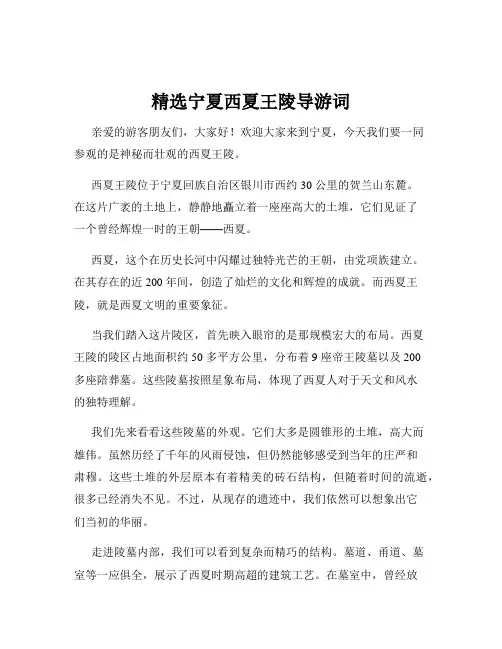 精选宁夏西夏王陵导游词

亲爱的游客朋友们，大家好！欢迎大家来到宁夏，今天我们要一同参观的是神秘而壮观的西夏王陵。

西夏王陵位于宁夏回族自治区银川市西约 30 公里的贺兰山东麓。在这片广袤的土地上，静静地矗立着一座座高大的土堆，它们见证了一个曾经辉煌一时的王朝——西夏。

西夏，这个在历史长河中闪耀过独特光芒的王朝，由党项族建立。在其存在的近 200 年间，创造了灿烂的文化和辉煌的成就。而西夏王陵，就是西夏文明的重要象征。

当我们踏入这片陵区，首先映入眼帘的是那规模宏大的布局。西夏王陵的陵区占地面积约 50 多平方公里，分布着 9 座帝王陵墓以及 200 多座陪葬墓。这些陵墓按照星象布局，体现了西夏人对于天文和风水的独特理解。

我们先来看看这些陵墓的外观。它们大多是圆锥形的土堆，高大而雄伟。虽然历经了千年的风雨侵蚀，但仍然能够感受到当年的庄严和肃穆。这些土堆的外层原本有着精美的砖石结构，但随着时间的流逝，很多已经消失不见。不过，从现存的遗迹中，我们依然可以想象出它们当初的华丽。

走进陵墓内部，我们可以看到复杂而精巧的结构。墓道、甬道、墓室等一应俱全，展示了西夏时期高超的建筑工艺。在墓室中，曾经放